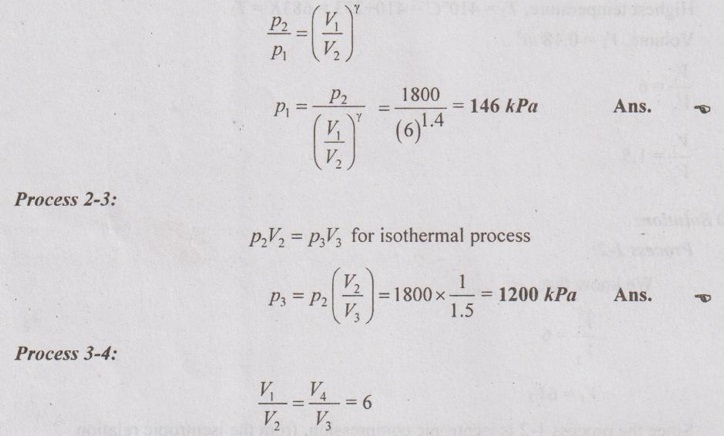 $\frac{p_2}{p_1} = \left(\frac{V_1}{V_2}\right)^{\gamma}$

$p_1 = \frac{p_2}{\left(\frac{V_1}{V_2}\right)^{\gamma}} = \frac{1800}{(6)^{1.4}} = 146\ kPa$ Ans.

Process 2-3:

$p_2V_2 = p_3V_3$ for isothermal process

$p_3 = p_2\left(\frac{V_2}{V_3}\right) = 1800 \times \frac{1}{1.5} = 1200\ kPa$ Ans.

Process 3-4:

$\frac{V_1}{V_2} = \frac{V_4}{V_3} = 6$